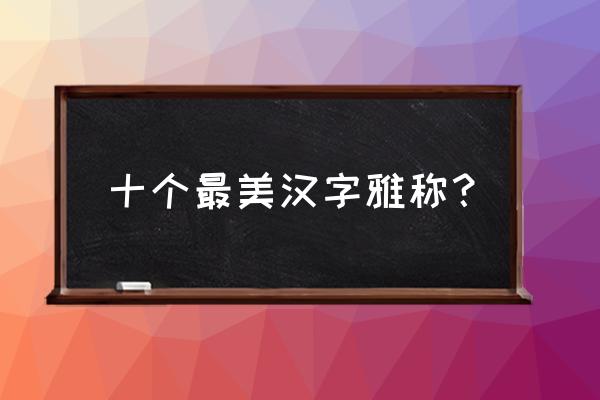 十个最美汉字雅称？